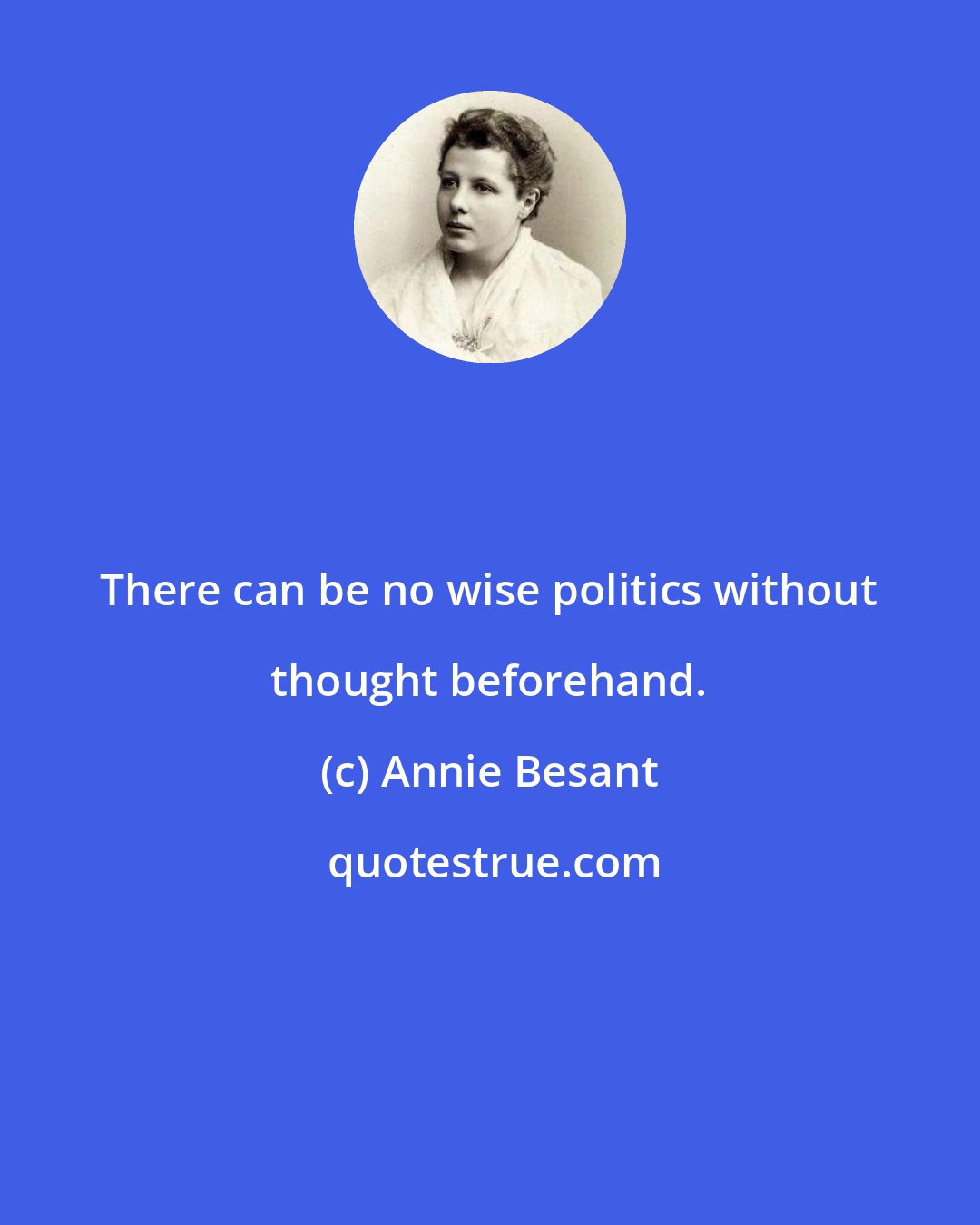 There can be no wise politics without thought beforehand.

(c) Annie Besant

quotestrue.com